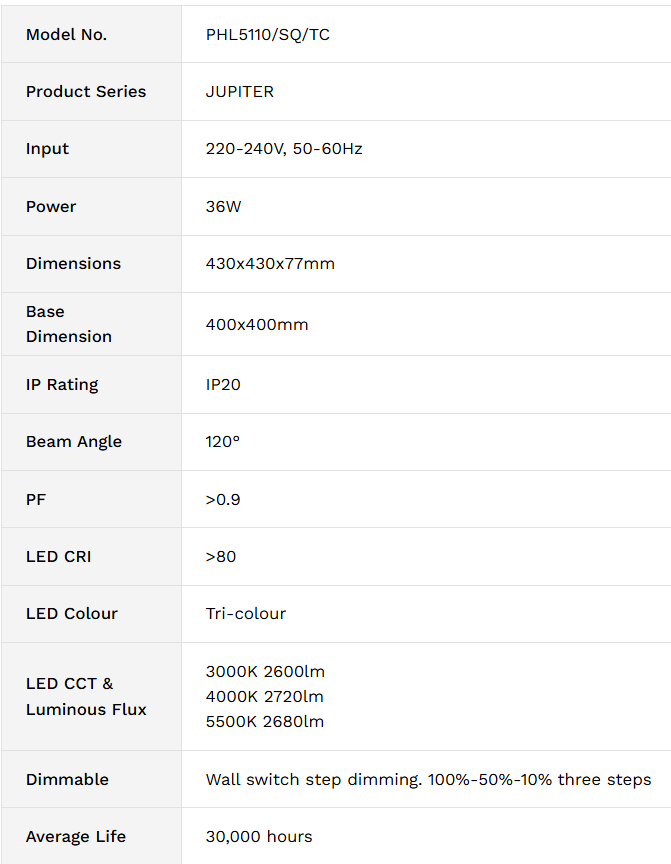 | Model No. | PHL5110/SQ/TC |
|---|---|
| Product Series | JUPITER |
| Input | 220-240V, 50-60Hz |
| Power | 36W |
| Dimensions | 430x430x77mm |
| Base Dimension | 400x400mm |
| IP Rating | IP20 |
| Beam Angle | 120° |
| PF | >0.9 |
| LED CRI | >80 |
| LED Colour | Tri-colour |
| LED CCT & Luminous Flux | 3000K 2600lm 4000K 2720lm 5500K 2680lm |
| Dimmable | Wall switch step dimming. 100%-50%-10% three steps |
| Average Life | 30,000 hours |